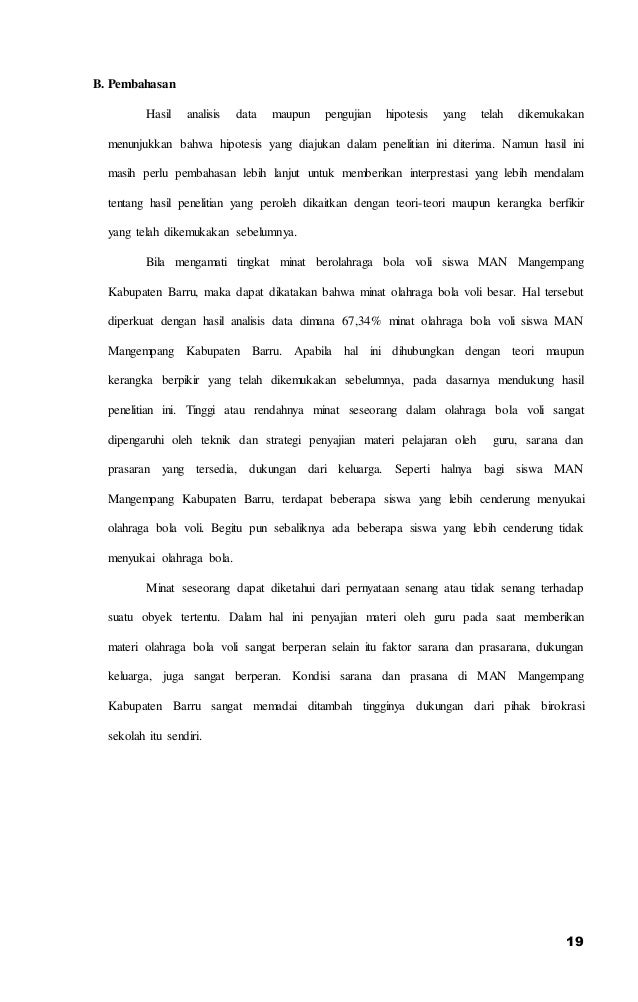 B. Pembahasan

Hasil analisis data maupun pengujian hipotesis yang telah dikemukakan menunjukkan bahwa hipotesis yang diajukan dalam penelitian ini diterima. Namun hasil ini masih perlu pembahasan lebih lanjut untuk memberikan interprestasi yang lebih mendalam tentang hasil penelitian yang peroleh dikaitkan dengan teori-teori maupun kerangka berfikir yang telah dikemukakan sebelumnya.

Bila mengamati tingkat minat berolahraga bola voli siswa MAN Mangempang Kabupaten Barru, maka dapat dikatakan bahwa minat olahraga bola voli besar. Hal tersebut diperkuat dengan hasil analisis data dimana 67,34% minat olahraga bola voli siswa MAN Mangempang Kabupaten Barru. Apabila hal ini dihubungkan dengan teori maupun kerangka berpikir yang telah dikemukakan sebelumnya, pada dasarnya mendukung hasil penelitian ini. Tinggi atau rendahnya minat seseorang dalam olahraga bola voli sangat dipengaruhi oleh teknik dan strategi penyajian materi pelajaran oleh guru, sarana dan prasaran yang tersedia, dukungan dari keluarga. Seperti halnya bagi siswa MAN Mangempang Kabupaten Barru, terdapat beberapa siswa yang lebih cenderung menyukai olahraga bola voli. Begitu pun sebaliknya ada beberapa siswa yang lebih cenderung tidak menyukai olahraga bola.

Minat seseorang dapat diketahui dari pernyataan senang atau tidak senang terhadap suatu obyek tertentu. Dalam hal ini penyajian materi oleh guru pada saat memberikan materi olahraga bola voli sangat berperan selain itu faktor sarana dan prasarana, dukungan keluarga, juga sangat berperan. Kondisi sarana dan prasana di MAN Mangempang Kabupaten Barru sangat memadai ditambah tingginya dukungan dari pihak birokrasi sekolah itu sendiri.

19